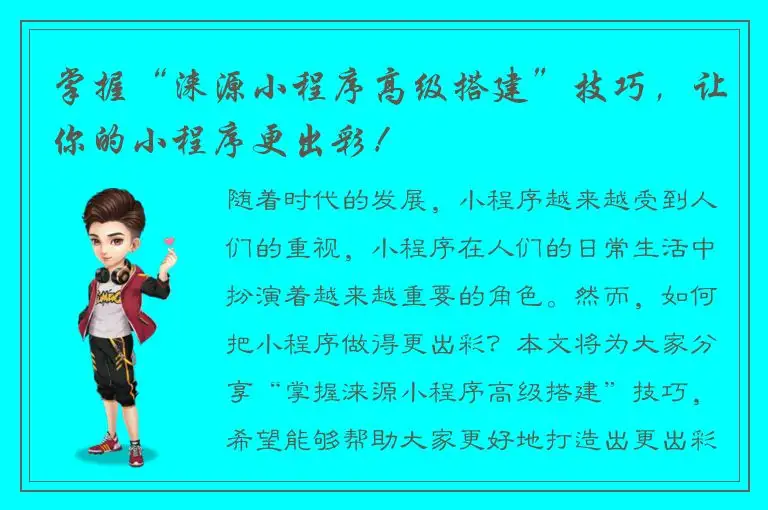 掌握“涞源小程序高级搭建”技巧，让你的小程序更出彩！

随着时代的发展，小程序越来越受到人们的重视，小程序在人们的日常生活中扮演着越来越重要的角色。然而，如何把小程序做得更出彩？本文将为大家分享“掌握涞源小程序高级搭建”技巧，希望能够帮助大家更好地打造出更出彩